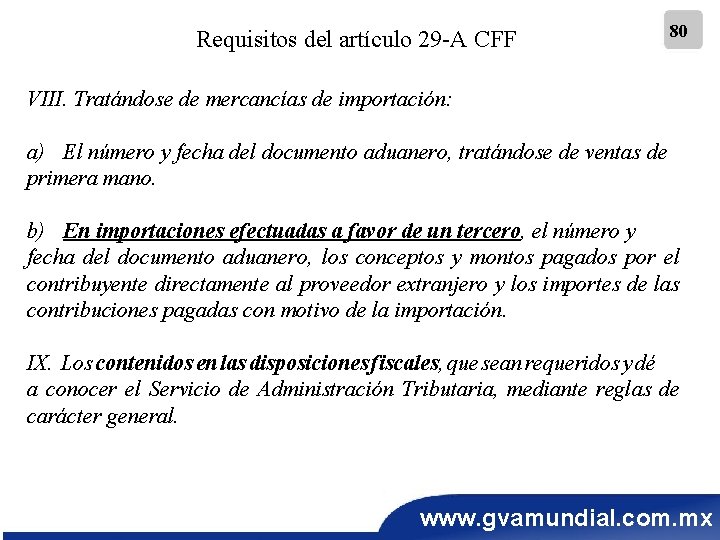 Requisitos del artículo 29-A CFF

80

VIII. Tratándose de mercancías de importación:

a) El número y fecha del documento aduanero, tratándose de ventas de primera mano.

b) En importaciones efectuadas a favor de un tercero, el número y fecha del documento aduanero, los conceptos y montos pagados por el contribuyente directamente al proveedor extranjero y los importes de las contribuciones pagadas con motivo de la importación.

IX. Los contenidos en las disposiciones fiscales, que sean requeridos y dé a conocer el Servicio de Administración Tributaria, mediante reglas de carácter general.

www.gvamundial.com.mx